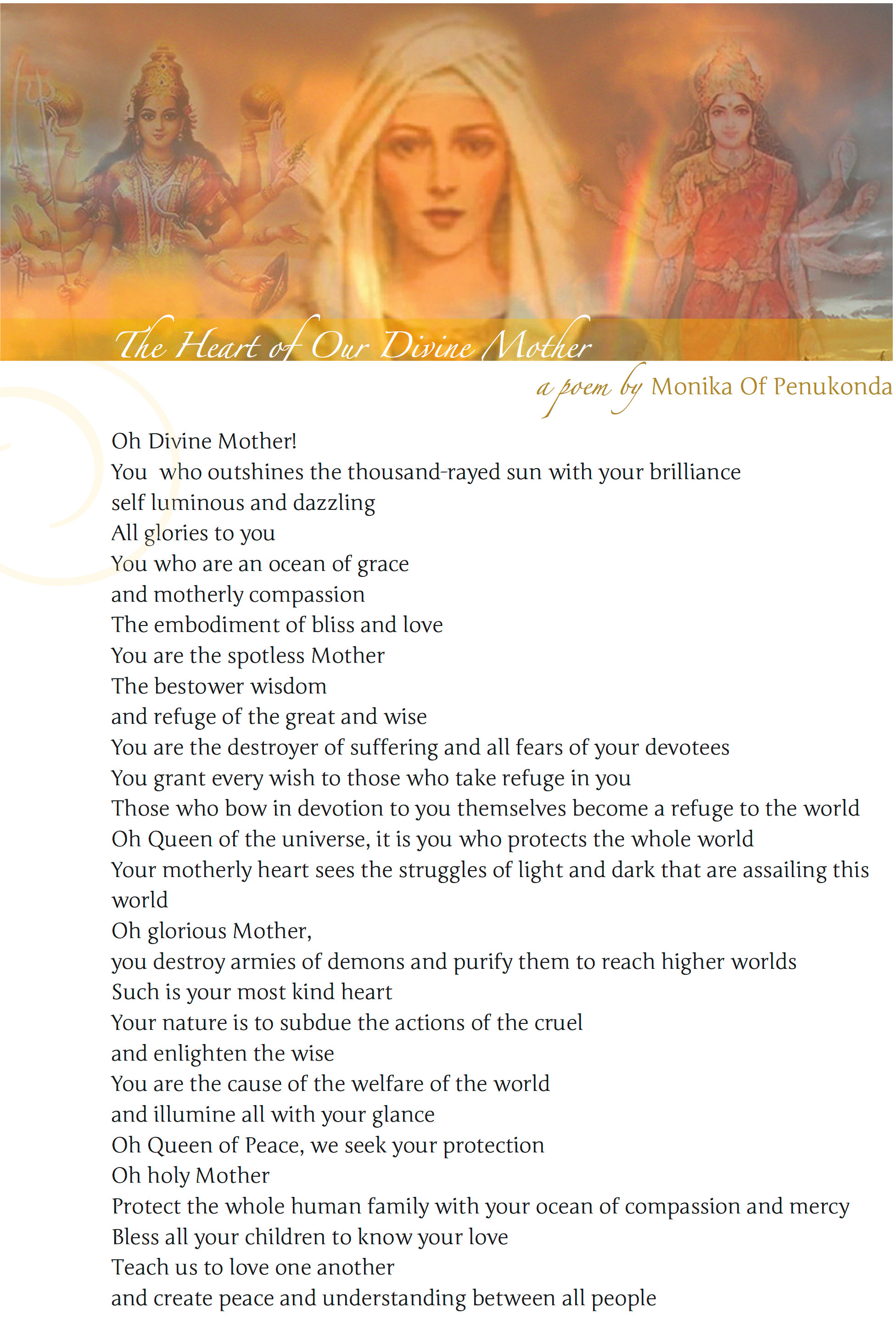 The Heart of Our Divine Mother

a poem by Monika Of Penukonda

Oh Divine Mother!
You who outshines the thousand-rayed sun with your brilliance
self luminous and dazzling
All glories to you
You who are an ocean of grace
and motherly compassion
The embodiment of bliss and love
You are the spotless Mother
The bestower wisdom
and refuge of the great and wise
You are the destroyer of suffering and all fears of your devotees
You grant every wish to those who take refuge in you
Those who bow in devotion to you themselves become a refuge to the world
Oh Queen of the universe, it is you who protects the whole world
Your motherly heart sees the struggles of light and dark that are assailing this world
Oh glorious Mother,
you destroy armies of demons and purify them to reach higher worlds
Such is your most kind heart
Your nature is to subdue the actions of the cruel
and enlighten the wise
You are the cause of the welfare of the world
and illumine all with your glance
Oh Queen of Peace, we seek your protection
Oh holy Mother
Protect the whole human family with your ocean of compassion and mercy
Bless all your children to know your love
Teach us to love one another
and create peace and understanding between all people